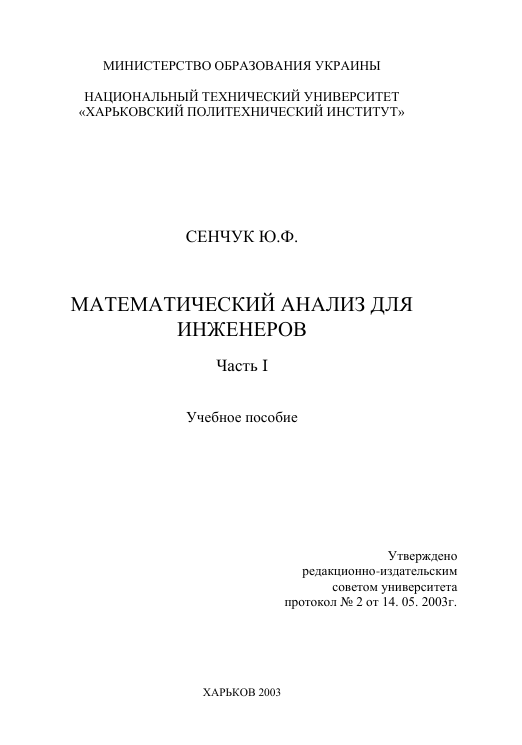 МИНИСТЕРСТВО ОБРАЗОВАНИЯ УКРАИНЫ

НАЦИОНАЛЬНЫЙ ТЕХНИЧЕСКИЙ УНИВЕРСИТЕТ
«ХАРЬКОВСКИЙ ПОЛИТЕХНИЧЕСКИЙ ИНСТИТУТ»

СЕНЧУК Ю.Ф.

МАТЕМАТИЧЕСКИЙ АНАЛИЗ ДЛЯ ИНЖЕНЕРОВ

Часть I

Учебное пособие

Утверждено
редакционно-издательским
советом университета
протокол № 2 от 14. 05. 2003г.

ХАРЬКОВ 2003